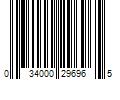 0 34000 29696 5